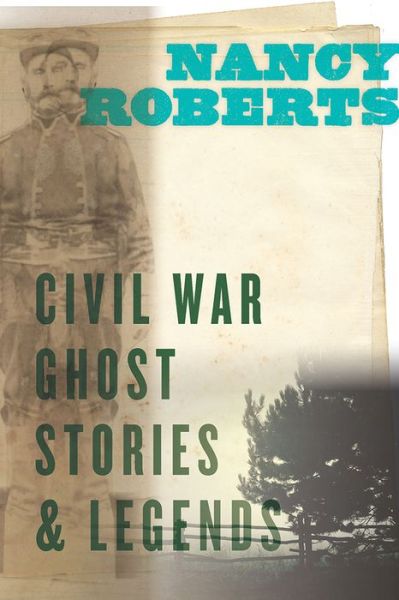 NANCY ROBERTS

CIVIL WAR GHOST STORIES & LEGENDS